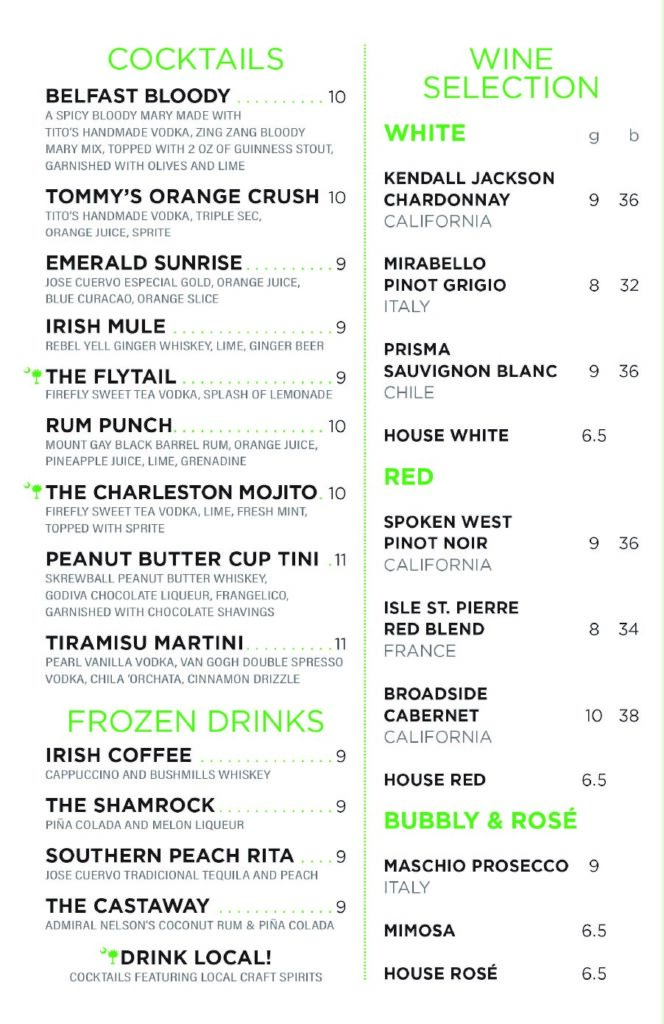 COCKTAILS

BELFAST BLOODY 10
A SPICY BLOODY MARY MADE WITH TITO'S HANDMADE VODKA, ZING ZANG BLOODY MARY MIX, TOPPED WITH 2 OZ OF GUINNESS STOUT, GARNISHED WITH OLIVES AND LIME

TOMMY'S ORANGE CRUSH 10
TITO'S HANDMADE VODKA, TRIPLE SEC, ORANGE JUICE, SPRITE

EMERALD SUNRISE 9
JOSE CUERVO ESPECIAL GOLD, ORANGE JUICE, BLUE CURACAO, ORANGE SLICE

IRISH MULE 9
REBEL YELL GINGER WHISKEY, LIME, GINGER BEER

THE FLYTAIL 9
FIREFLY SWEET TEA VODKA, SPLASH OF LEMONADE

RUM PUNCH 10
MOUNT GAY BLACK BARREL RUM, ORANGE JUICE, PINEAPPLE JUICE, LIME, GRENADINE

THE CHARLESTON MOJITO 10
FIREFLY SWEET TEA VODKA, LIME, FRESH MINT, TOPPED WITH SPRITE

PEANUT BUTTER CUP TINI 11
SKREWBALL PEANUT BUTTER WHISKEY, GODIVA CHOCOLATE LIQUEUR, FRANGELICO, GARNISHED WITH CHOCOLATE SHAVINGS

TIRAMISU MARTINI 11
PEARL VANILLA VODKA, VAN GOGH DOUBLE SPRESSO VODKA, CHILA 'ORCHATA, CINNAMON DRIZZLE

FROZEN DRINKS

IRISH COFFEE 9
CAPPUCCINO AND BUSHMILLS WHISKEY

THE SHAMROCK 9
PIÑA COLADA AND MELON LIQUEUR

SOUTHERN PEACH RITA 9
JOSE CUERVO TRADICIONAL TEQUILA AND PEACH

THE CASTAWAY 9
ADMIRAL NELSON'S COCONUT RUM & PIÑA COLADA

DRINK LOCAL!
COCKTAILS FEATURING LOCAL CRAFT SPIRITS

WINE SELECTION

WHITE g b

KENDALL JACKSON CHARDONNAY 9 36
CALIFORNIA

MIRABELLO PINOT GRIGIO 8 32
ITALY

PRISMA SAUVIGNON BLANC 9 36
CHILE

HOUSE WHITE 6.5

RED

SPOKEN WEST PINOT NOIR 9 36
CALIFORNIA

ISLE ST. PIERRE RED BLEND 8 34
FRANCE

BROADSIDE CABERNET 10 38
CALIFORNIA

HOUSE RED 6.5

BUBBLY & ROSÉ

MASCHIO PROSECCO 9
ITALY

MIMOSA 6.5

HOUSE ROSÉ 6.5